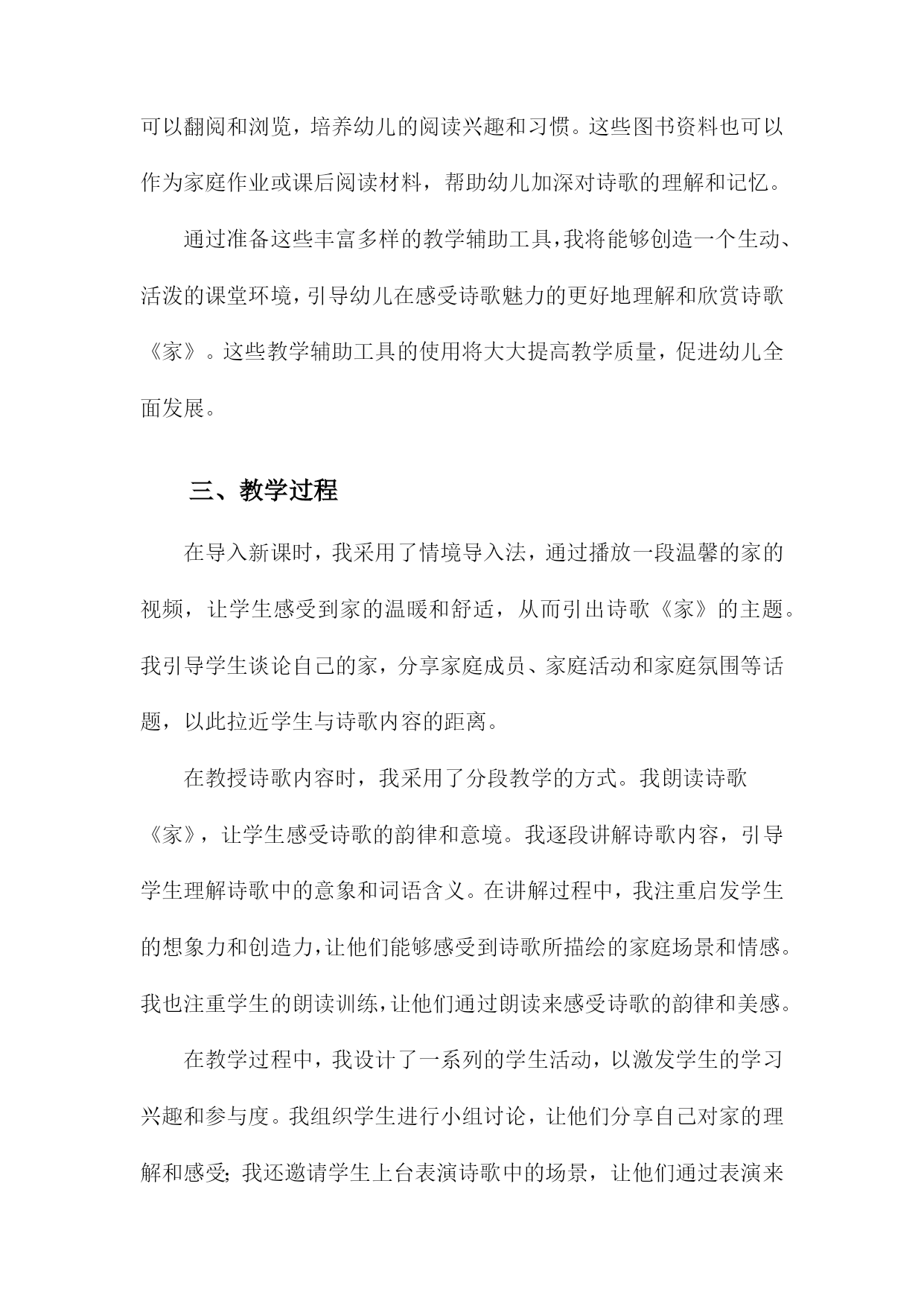 可以翻阅和浏览，培养幼儿的阅读兴趣和习惯。这些图书资料也可以作为家庭作业或课后阅读材料，帮助幼儿加深对诗歌的理解和记忆。

通过准备这些丰富多样的教学辅助工具，我将能够创造一个生动、活泼的课堂环境，引导幼儿在感受诗歌魅力的更好地理解和欣赏诗歌《家》。这些教学辅助工具的使用将大大提高教学质量，促进幼儿全面发展。

三、教学过程

在导入新课时，我采用了情境导入法，通过播放一段温馨的家的视频，让学生感受到家的温暖和舒适，从而引出诗歌《家》的主题。我引导学生谈论自己的家，分享家庭成员、家庭活动和家庭氛围等话题，以此拉近学生与诗歌内容的距离。

在教授诗歌内容时，我采用了分段教学的方式。我朗读诗歌《家》，让学生感受诗歌的韵律和意境。我逐段讲解诗歌内容，引导学生理解诗歌中的意象和词语含义。在讲解过程中，我注重启发学生的想象力和创造力，让他们能够感受到诗歌所描绘的家庭场景和情感。我也注重学生的朗读训练，让他们通过朗读来感受诗歌的韵律和美感。

在教学过程中，我设计了一系列的学生活动，以激发学生的学习兴趣和参与度。我组织学生进行小组讨论，让他们分享自己对家的理解和感受;我还邀请学生上台表演诗歌中的场景，让他们通过表演来